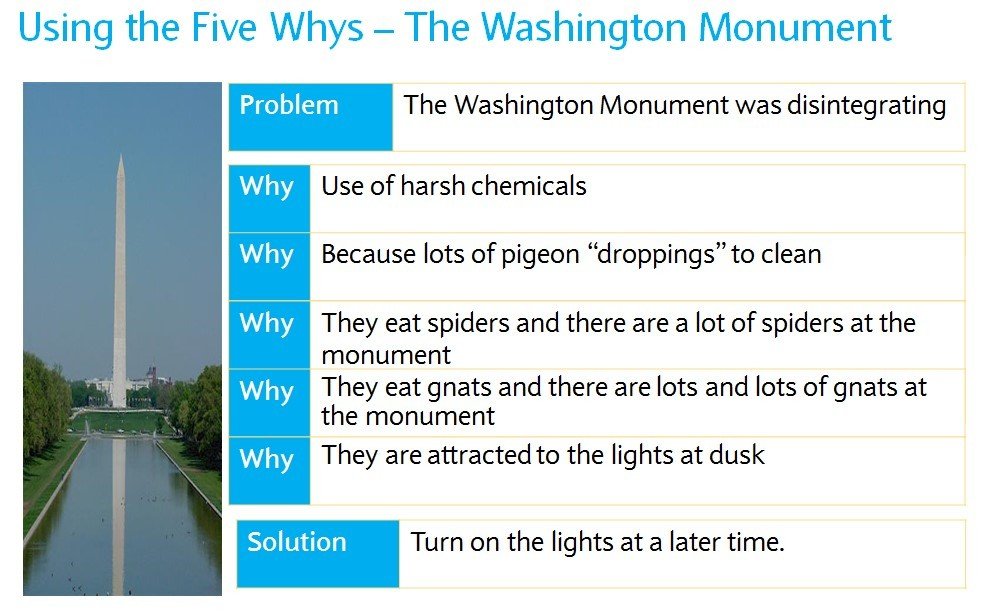 Using the Five Whys – The Washington Monument

| Problem | The Washington Monument was disintegrating |
|---|---|

| Why | Use of harsh chemicals |
|---|---|
| Why | Because lots of pigeon “droppings” to clean |
| Why | They eat spiders and there are a lot of spiders at the monument |
| Why | They eat gnats and there are lots and lots of gnats at the monument |
| Why | They are attracted to the lights at dusk |

| Solution | Turn on the lights at a later time. |
|---|---|